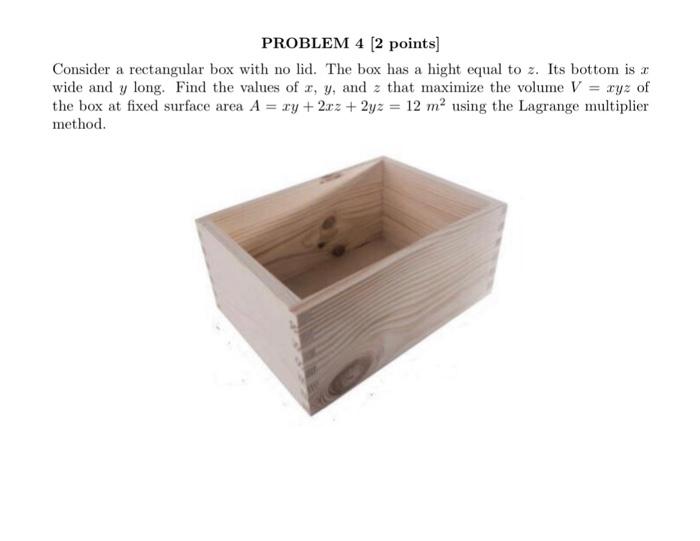 PROBLEM 4 [2 points]

Consider a rectangular box with no lid. The box has a hight equal to $z$. Its bottom is $x$ wide and $y$ long. Find the values of $x$, $y$, and $z$ that maximize the volume $V = xyz$ of the box at fixed surface area $A = xy + 2xz + 2yz = 12\ m^2$ using the Lagrange multiplier method.